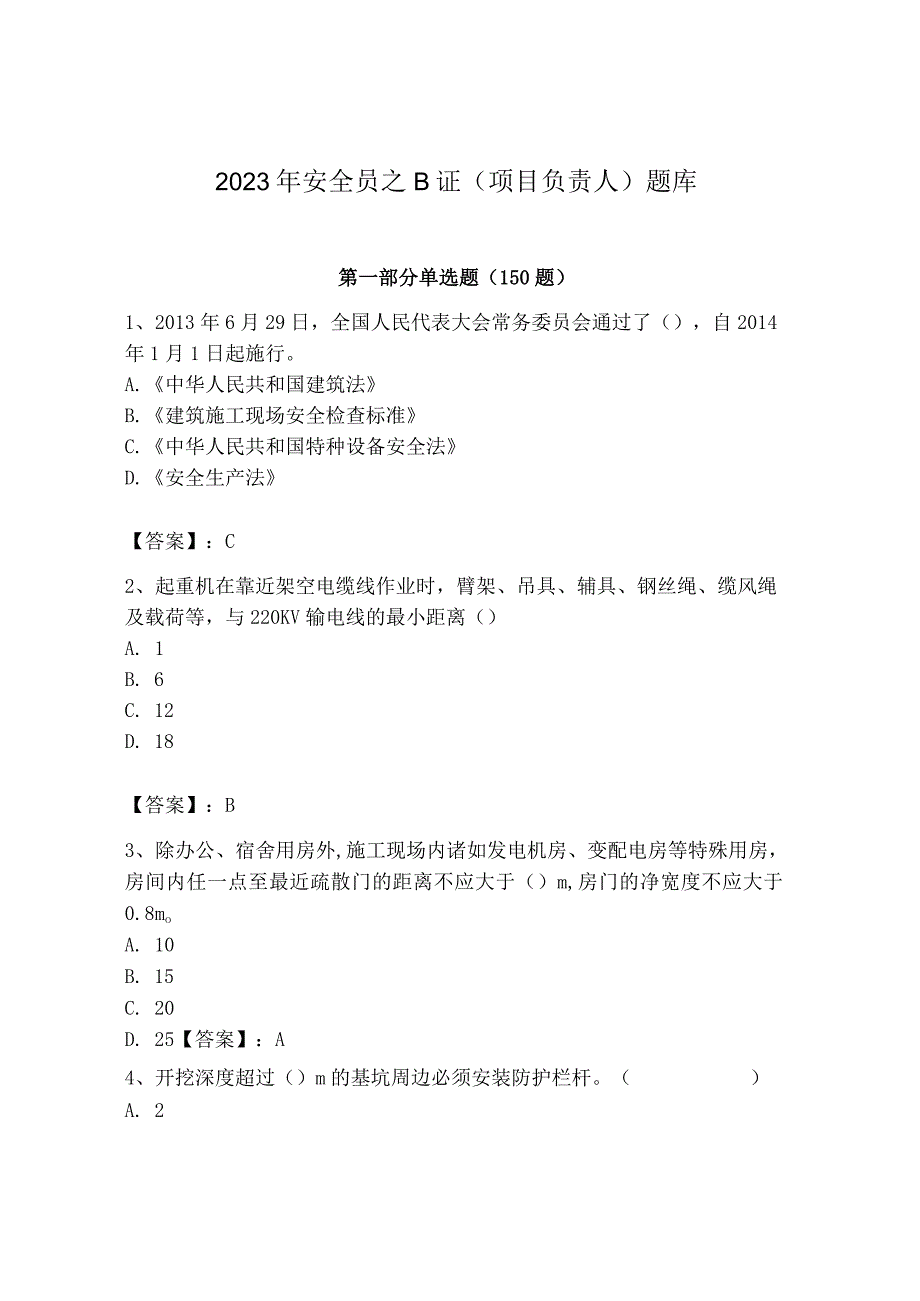 2023年安全员之B证（项目负责人）题库

第一部分单选题（150题）

1、2013年6月29日，全国人民代表大会常务委员会通过了（），自2014年1月1日起施行。
A.《中华人民共和国建筑法》
B.《建筑施工现场安全检查标准》
C.《中华人民共和国特种设备安全法》
D.《安全生产法》

【答案】：C

2、起重机在靠近架空电缆线作业时，臂架、吊具、辅具、钢丝绳、缆风绳及载荷等，与220KV输电线的最小距离（）
A. 1
B. 6
C. 12
D. 18

【答案】：B

3、除办公、宿舍用房外,施工现场内诸如发电机房、变配电房等特殊用房，房间内任一点至最近疏散门的距离不应大于（）m,房门的净宽度不应大于0.8m。
A. 10
B. 15
C. 20
D. 25【答案】：A

4、开挖深度超过（）m的基坑周边必须安装防护栏杆。（ ）
A. 2